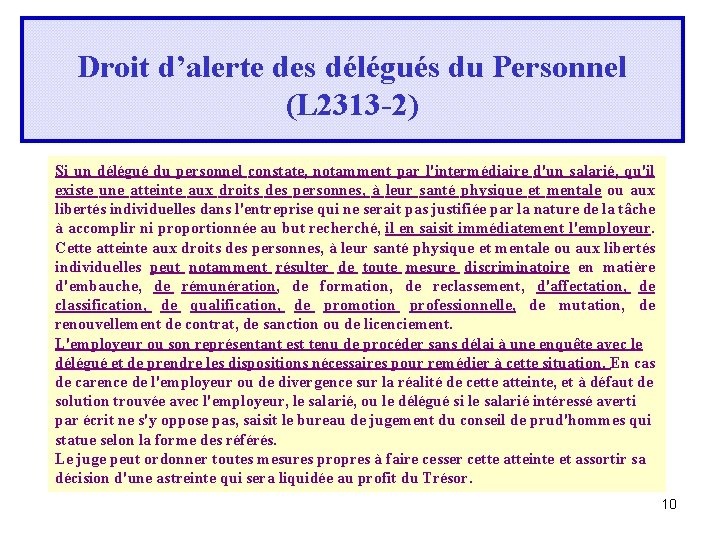 Droit d'alerte des délégués du Personnel (L2313-2)

Si un délégué du personnel constate, notamment par l'intermédiaire d'un salarié, qu'il existe une atteinte aux droits des personnes, à leur santé physique et mentale ou aux libertés individuelles dans l'entreprise qui ne serait pas justifiée par la nature de la tâche à accomplir ni proportionnée au but recherché, il en saisit immédiatement l'employeur. Cette atteinte aux droits des personnes, à leur santé physique et mentale ou aux libertés individuelles peut notamment résulter de toute mesure discriminatoire en matière d'embauche, de rémunération, de formation, de reclassement, d'affectation, de classification, de qualification, de promotion professionnelle, de mutation, de renouvellement de contrat, de sanction ou de licenciement.

L'employeur ou son représentant est tenu de procéder sans délai à une enquête avec le délégué et de prendre les dispositions nécessaires pour remédier à cette situation. En cas de carence de l'employeur ou de divergence sur la réalité de cette atteinte, et à défaut de solution trouvée avec l'employeur, le salarié, ou le délégué si le salarié intéressé averti par écrit ne s'y oppose pas, saisit le bureau de jugement du conseil de prud'hommes qui statue selon la forme des référés.

Le juge peut ordonner toutes mesures propres à faire cesser cette atteinte et assortir sa décision d'une astreinte qui sera liquidée au profit du Trésor.

10